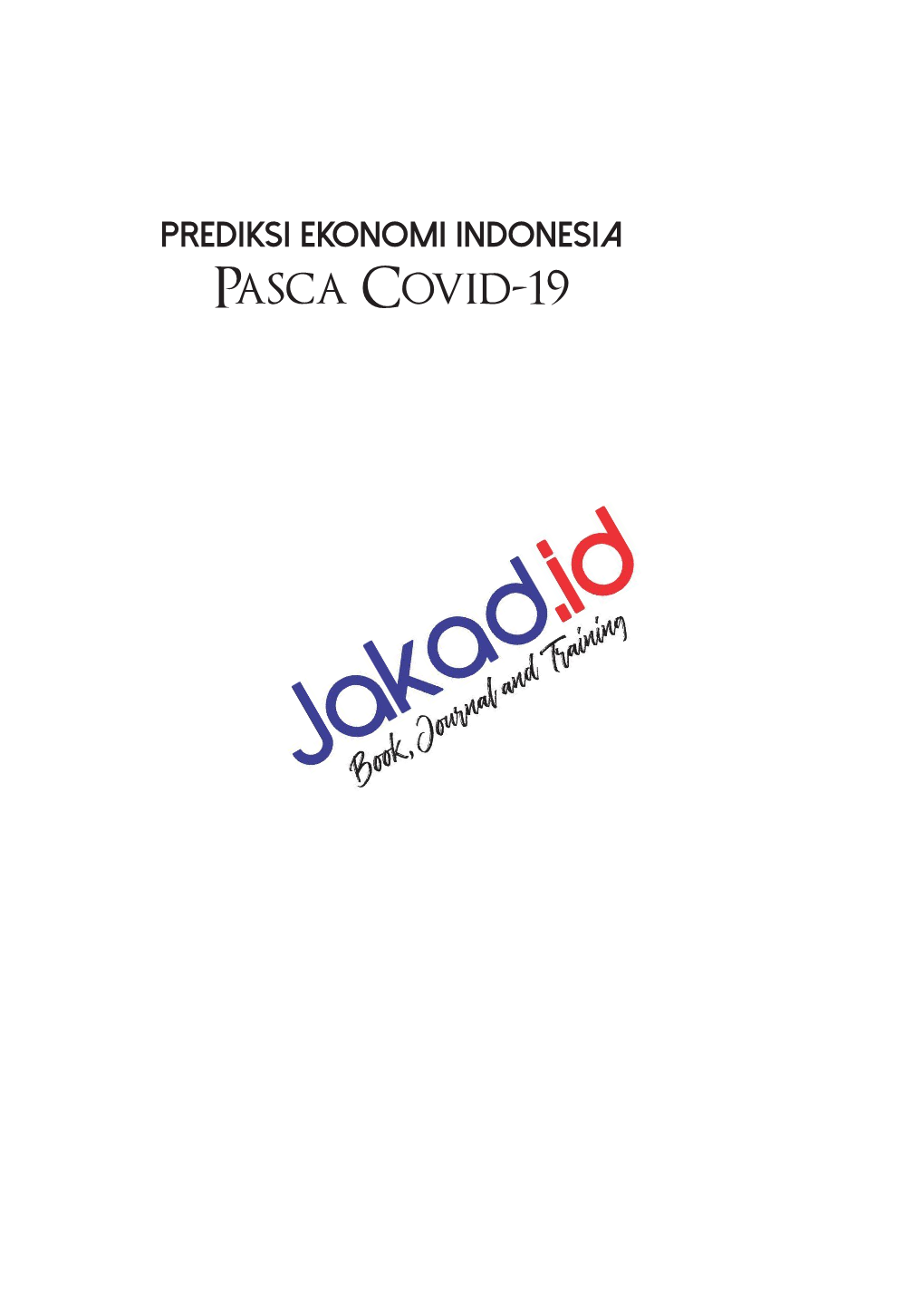 PREDIKSI EKONOMI INDONESIA
PASCA COVID-19

Jakad.id
Book, Journal and Training